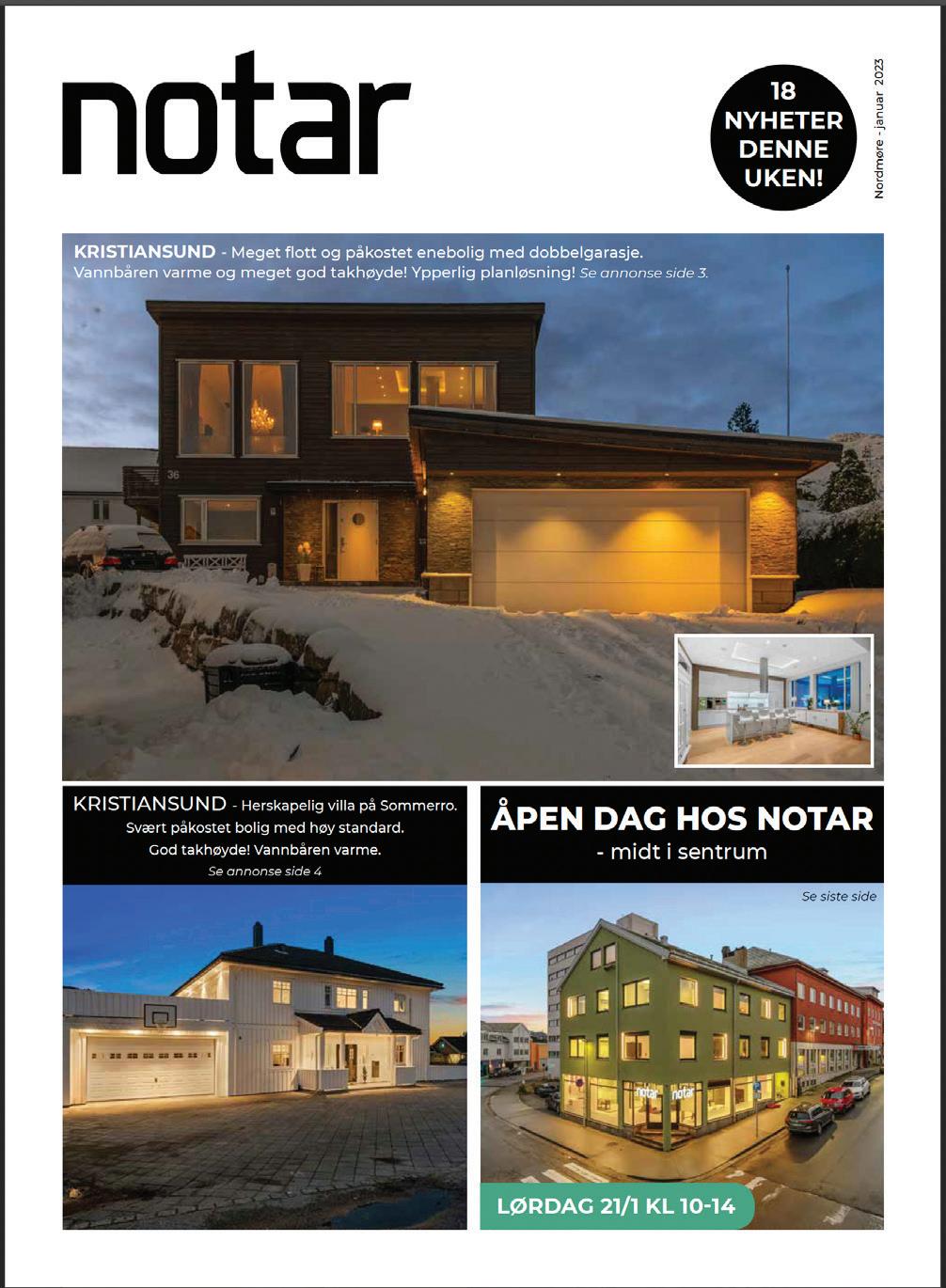 notar

18 NYHETER DENNE UKEN!

Nordmøre - januar 2023

KRISTIANSUND - Meget flott og påkostet enebolig med dobbelgarasje. Vannbåren varme og meget god takhøyde! Ypperlig planløsning! Se annonse side 3.

36

KRISTIANSUND - Herskapelig villa på Sommerro. Svært påkostet bolig med høy standard. God takhøyde! Vannbåren varme. Se annonse side 4

ÅPEN DAG HOS NOTAR
- midt i sentrum

Se siste side

notar notar

LØRDAG 21/1 KL 10-14